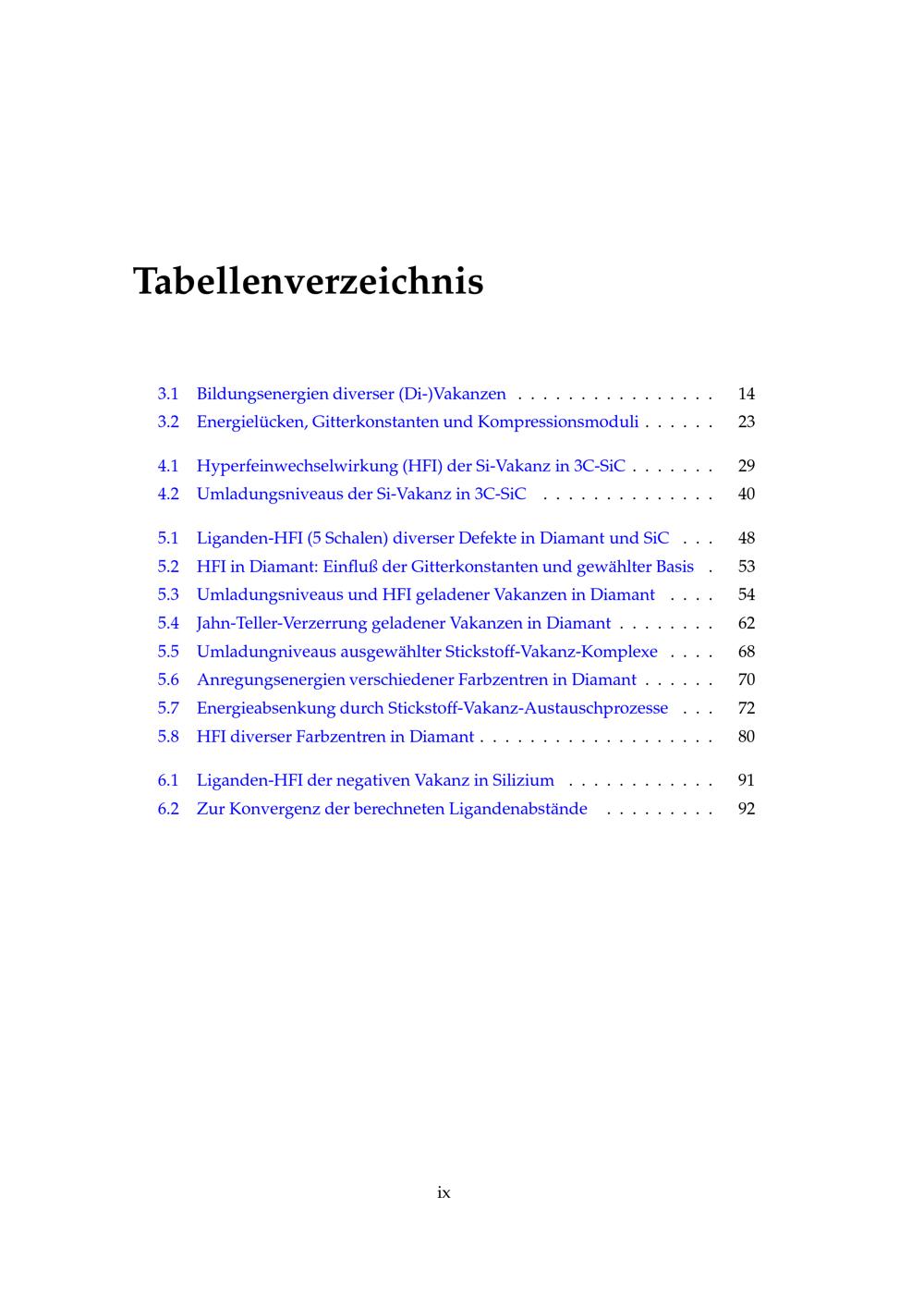 Tabellenverzeichnis

3.1 Bildungsenergien diverser (Di-)Vakanzen . . . . . . . . . . . . . . . . 14
3.2 Energielücken, Gitterkonstanten und Kompressionsmoduli . . . . . . 23

4.1 Hyperfeinwechselwirkung (HFI) der Si-Vakanz in 3C-SiC . . . . . . . 29
4.2 Umladungsniveaus der Si-Vakanz in 3C-SiC . . . . . . . . . . . . . . 40

5.1 Liganden-HFI (5 Schalen) diverser Defekte in Diamant und SiC . . . 48
5.2 HFI in Diamant: Einfluß der Gitterkonstanten und gewählter Basis . 53
5.3 Umladungsniveaus und HFI geladener Vakanzen in Diamant . . . . 54
5.4 Jahn-Teller-Verzerrung geladener Vakanzen in Diamant . . . . . . . . 62
5.5 Umladungniveaus ausgewählter Stickstoff-Vakanz-Komplexe . . . . 68
5.6 Anregungsenergien verschiedener Farbzentren in Diamant . . . . . . 70
5.7 Energieabsenkung durch Stickstoff-Vakanz-Austauschprozesse . . . 72
5.8 HFI diverser Farbzentren in Diamant . . . . . . . . . . . . . . . . . . . 80

6.1 Liganden-HFI der negativen Vakanz in Silizium . . . . . . . . . . . . 91
6.2 Zur Konvergenz der berechneten Ligandenabstände . . . . . . . . . 92

ix